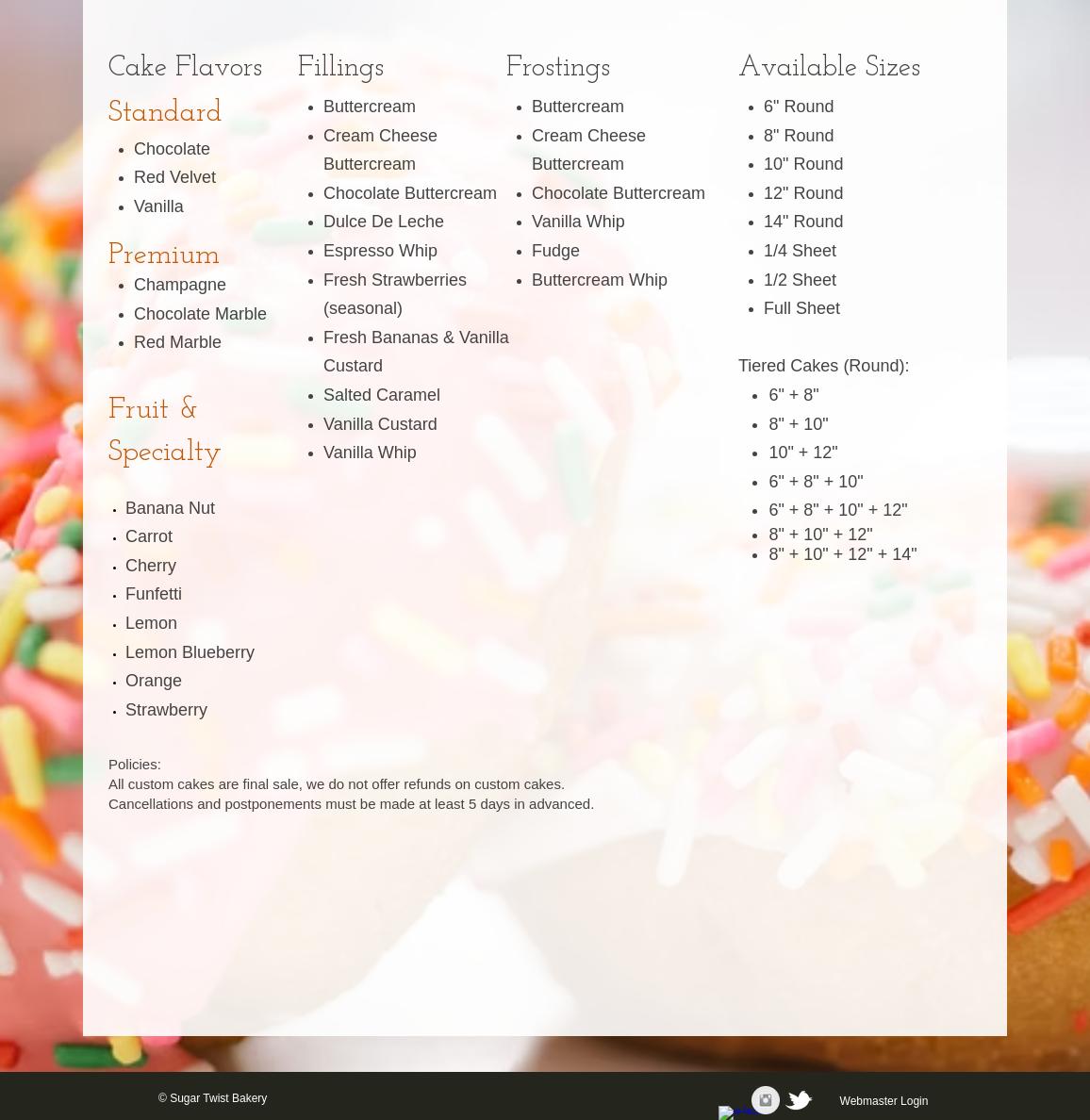 Cake Flavors

Standard

- Chocolate
- Red Velvet
- Vanilla

Premium

- Champagne
- Chocolate Marble
- Red Marble

Fruit & Specialty

- Banana Nut
- Carrot
- Cherry
- Funfetti
- Lemon
- Lemon Blueberry
- Orange
- Strawberry

Fillings

- Buttercream
- Cream Cheese Buttercream
- Chocolate Buttercream
- Dulce De Leche
- Espresso Whip
- Fresh Strawberries (seasonal)
- Fresh Bananas & Vanilla Custard
- Salted Caramel
- Vanilla Custard
- Vanilla Whip

Frostings

- Buttercream
- Cream Cheese Buttercream
- Chocolate Buttercream
- Vanilla Whip
- Fudge
- Buttercream Whip

Available Sizes

- 6" Round
- 8" Round
- 10" Round
- 12" Round
- 14" Round
- 1/4 Sheet
- 1/2 Sheet
- Full Sheet

Tiered Cakes (Round):

- 6" + 8"
- 8" + 10"
- 10" + 12"
- 6" + 8" + 10"
- 6" + 8" + 10" + 12"
- 8" + 10" + 12"
- 8" + 10" + 12" + 14"

Policies:
All custom cakes are final sale, we do not offer refunds on custom cakes.
Cancellations and postponements must be made at least 5 days in advanced.

© Sugar Twist Bakery

Webmaster Login